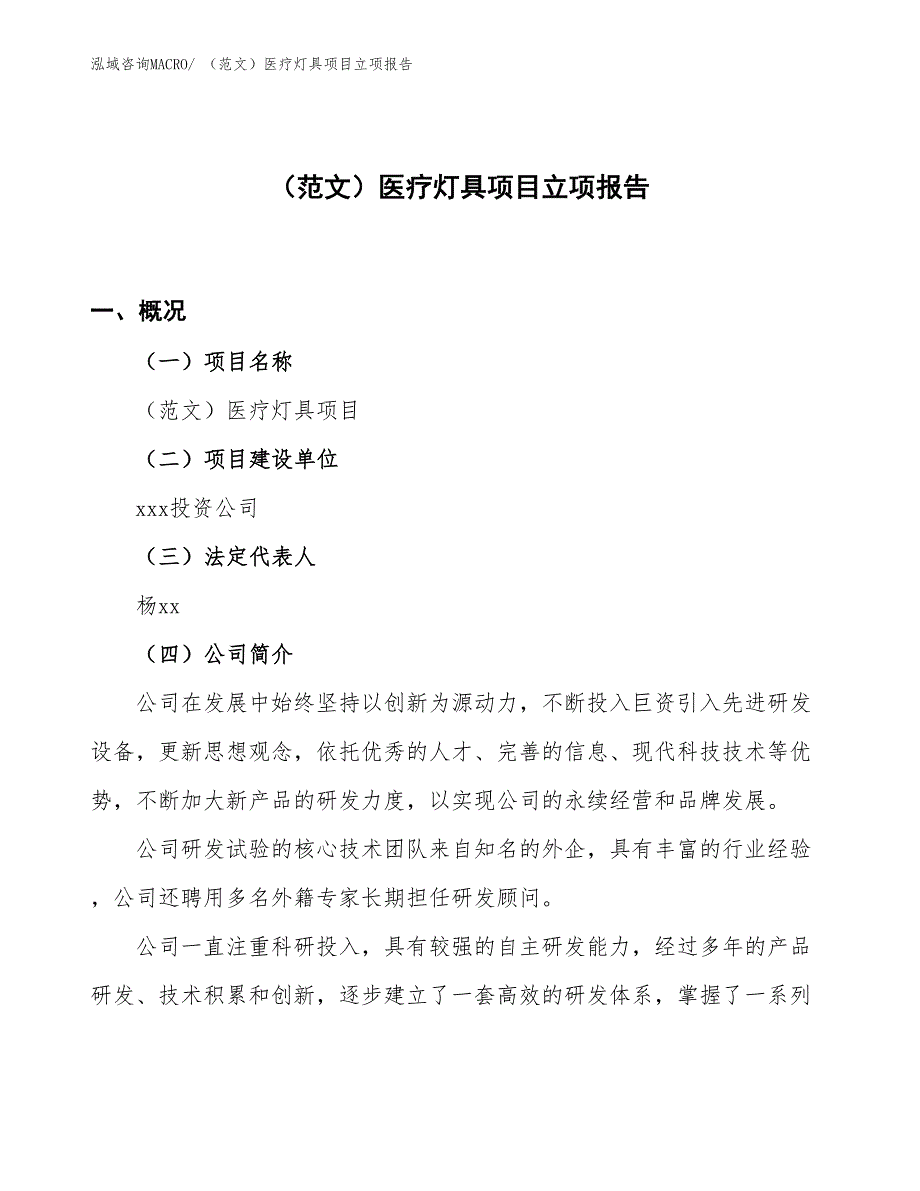 泓域咨询MACRO/ （范文）医疗灯具项目立项报告

（范文）医疗灯具项目立项报告

一、概况

（一）项目名称

（范文）医疗灯具项目

（二）项目建设单位

xxx投资公司

（三）法定代表人

杨xx

（四）公司简介

公司在发展中始终坚持以创新为源动力，不断投入巨资引入先进研发设备，更新思想观念，依托优秀的人才、完善的信息、现代科技技术等优势，不断加大新产品的研发力度，以实现公司的永续经营和品牌发展。

公司研发试验的核心技术团队来自知名的外企，具有丰富的行业经验，公司还聘用多名外籍专家长期担任研发顾问。

公司一直注重科研投入，具有较强的自主研发能力，经过多年的产品研发、技术积累和创新，逐步建立了一套高效的研发体系，掌握了一系列